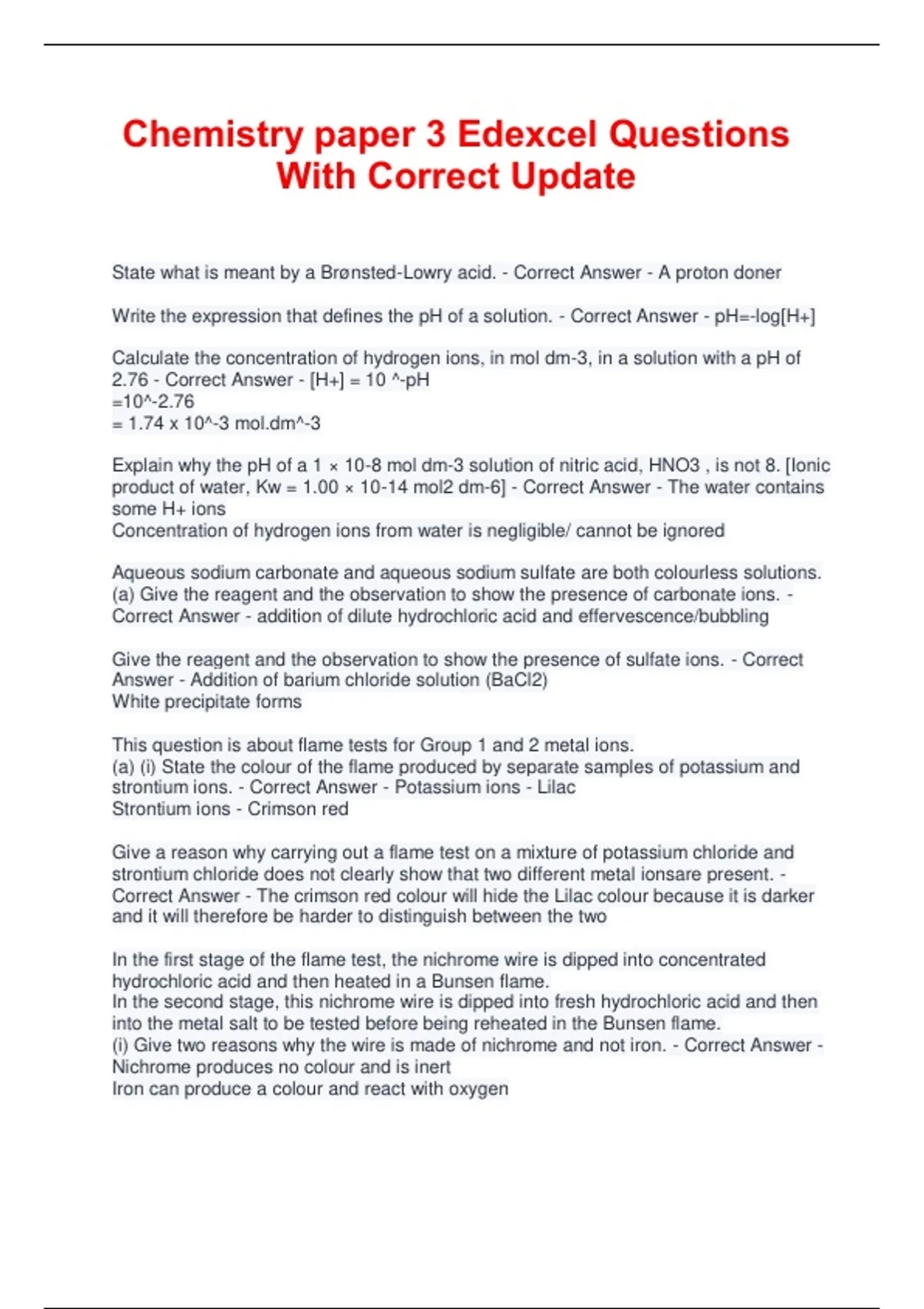 Chemistry paper 3 Edexcel Questions With Correct Update

State what is meant by a Brønsted-Lowry acid. - Correct Answer - A proton doner

Write the expression that defines the pH of a solution. - Correct Answer - pH=-log[H+]

Calculate the concentration of hydrogen ions, in mol dm-3, in a solution with a pH of 2.76 - Correct Answer - [H+] = 10 ^-pH
=10^-2.76
= 1.74 x 10^-3 mol.dm^-3

Explain why the pH of a 1 × 10-8 mol dm-3 solution of nitric acid, HNO3 , is not 8. [Ionic product of water, Kw = 1.00 × 10-14 mol2 dm-6] - Correct Answer - The water contains some H+ ions
Concentration of hydrogen ions from water is negligible/ cannot be ignored

Aqueous sodium carbonate and aqueous sodium sulfate are both colourless solutions.
(a) Give the reagent and the observation to show the presence of carbonate ions. - Correct Answer - addition of dilute hydrochloric acid and effervescence/bubbling

Give the reagent and the observation to show the presence of sulfate ions. - Correct Answer - Addition of barium chloride solution (BaCl2)
White precipitate forms

This question is about flame tests for Group 1 and 2 metal ions.
(a) (i) State the colour of the flame produced by separate samples of potassium and strontium ions. - Correct Answer - Potassium ions - Lilac
Strontium ions - Crimson red

Give a reason why carrying out a flame test on a mixture of potassium chloride and strontium chloride does not clearly show that two different metal ionsare present. - Correct Answer - The crimson red colour will hide the Lilac colour because it is darker and it will therefore be harder to distinguish between the two

In the first stage of the flame test, the nichrome wire is dipped into concentrated hydrochloric acid and then heated in a Bunsen flame.
In the second stage, this nichrome wire is dipped into fresh hydrochloric acid and then into the metal salt to be tested before being reheated in the Bunsen flame.
(i) Give two reasons why the wire is made of nichrome and not iron. - Correct Answer - Nichrome produces no colour and is inert
Iron can produce a colour and react with oxygen